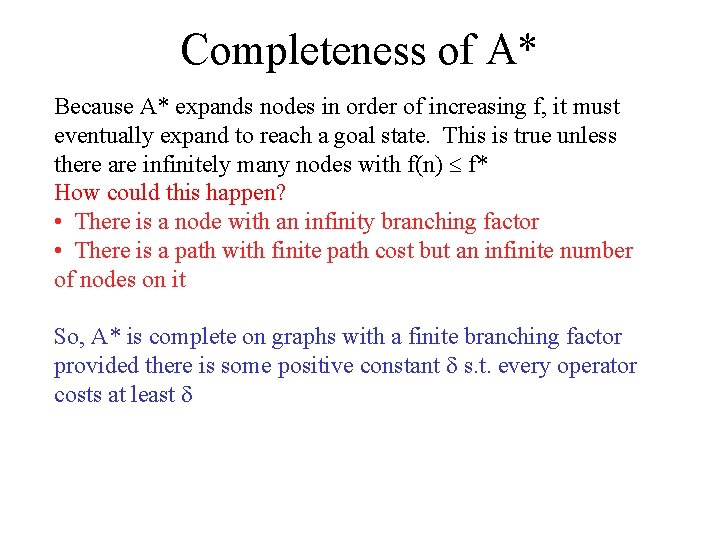 Completeness of A*

Because A* expands nodes in order of increasing f, it must eventually expand to reach a goal state. This is true unless there are infinitely many nodes with $f(n) \leq f^*$
How could this happen?
• There is a node with an infinity branching factor
• There is a path with finite path cost but an infinite number of nodes on it

So, A* is complete on graphs with a finite branching factor provided there is some positive constant $\delta$ s.t. every operator costs at least $\delta$